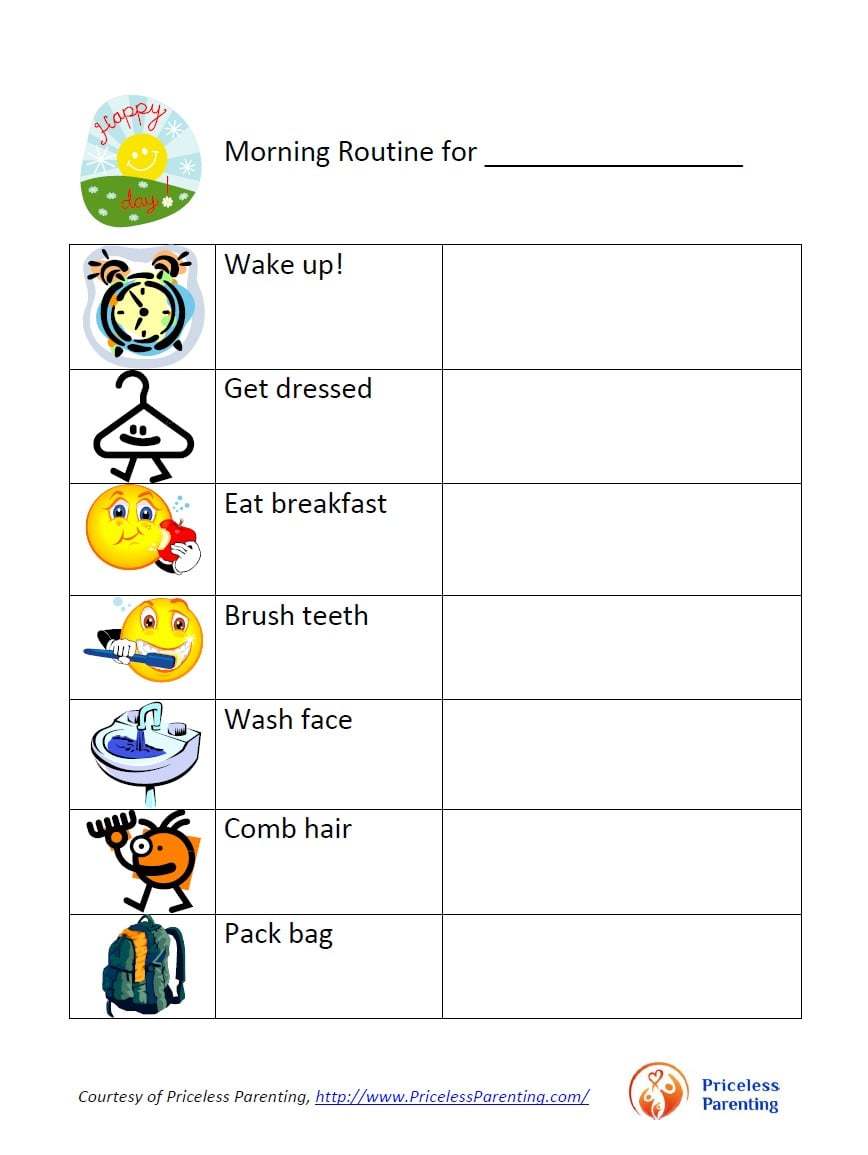 Happy day!

Morning Routine for ________________

| | | |
|---|---|---|
| | Wake up! | |
| | Get dressed | |
| | Eat breakfast | |
| | Brush teeth | |
| | Wash face | |
| | Comb hair | |
| | Pack bag | |

Courtesy of Priceless Parenting, http://www.PricelessParenting.com/

Priceless Parenting